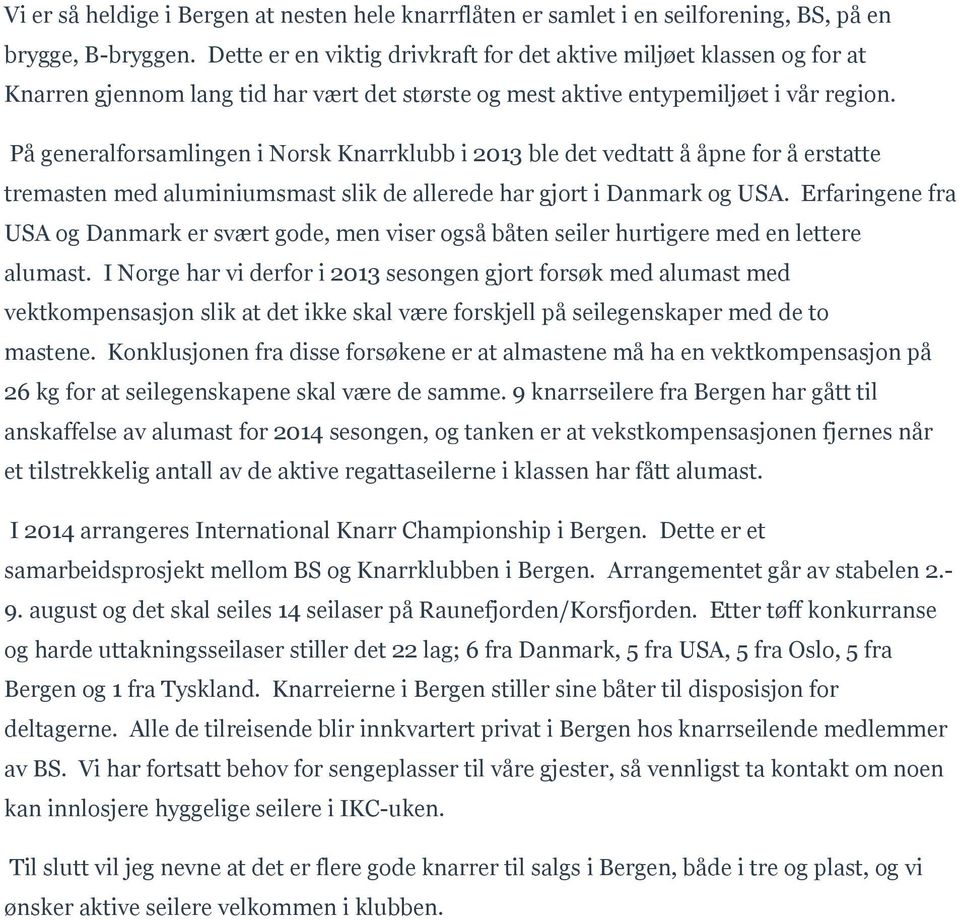 Vi er så heldige i Bergen at nesten hele knarrflåten er samlet i en seilforening, BS, på en brygge, B-bryggen. Dette er en viktig drivkraft for det aktive miljøet klassen og for at Knarren gjennom lang tid har vært det største og mest aktive entypemiljøet i vår region.

På generalforsamlingen i Norsk Knarrklubb i 2013 ble det vedtatt å åpne for å erstatte tremasten med aluminiumsmast slik de allerede har gjort i Danmark og USA. Erfaringene fra USA og Danmark er svært gode, men viser også båten seiler hurtigere med en lettere alumast. I Norge har vi derfor i 2013 sesongen gjort forsøk med alumast med vektkompensasjon slik at det ikke skal være forskjell på seilegenskaper med de to mastene. Konklusjonen fra disse forsøkene er at almastene må ha en vektkompensasjon på 26 kg for at seilegenskapene skal være de samme. 9 knarrseilere fra Bergen har gått til anskaffelse av alumast for 2014 sesongen, og tanken er at vekstkompensasjonen fjernes når et tilstrekkelig antall av de aktive regattaseilerne i klassen har fått alumast.

I 2014 arrangeres International Knarr Championship i Bergen. Dette er et samarbeidsprosjekt mellom BS og Knarrklubben i Bergen. Arrangementet går av stabelen 2.-9. august og det skal seiles 14 seilaser på Raunefjorden/Korsfjorden. Etter tøff konkurranse og harde uttakningsseilaser stiller det 22 lag; 6 fra Danmark, 5 fra USA, 5 fra Oslo, 5 fra Bergen og 1 fra Tyskland. Knarreierne i Bergen stiller sine båter til disposisjon for deltagerne. Alle de tilreisende blir innkvartert privat i Bergen hos knarrseilende medlemmer av BS. Vi har fortsatt behov for sengeplasser til våre gjester, så vennligst ta kontakt om noen kan innlosjere hyggelige seilere i IKC-uken.

Til slutt vil jeg nevne at det er flere gode knarrer til salgs i Bergen, både i tre og plast, og vi ønsker aktive seilere velkommen i klubben.